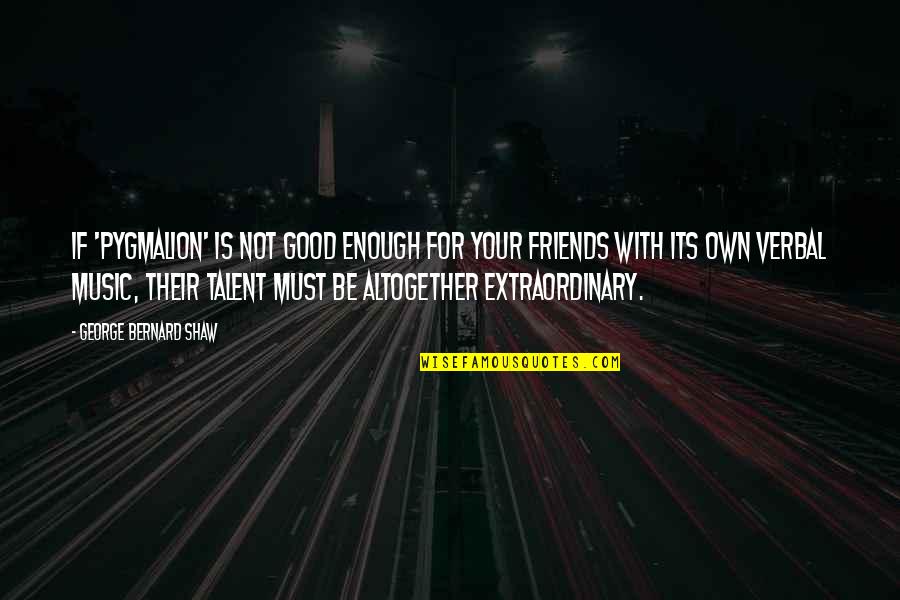 IF 'PYGMALION' IS NOT GOOD ENOUGH FOR YOUR FRIENDS WITH ITS OWN VERBAL MUSIC, THEIR TALENT MUST BE ALTOGETHER EXTRAORDINARY.

- GEORGE BERNARD SHAW

WISEFAMOUSQUOTES.COM